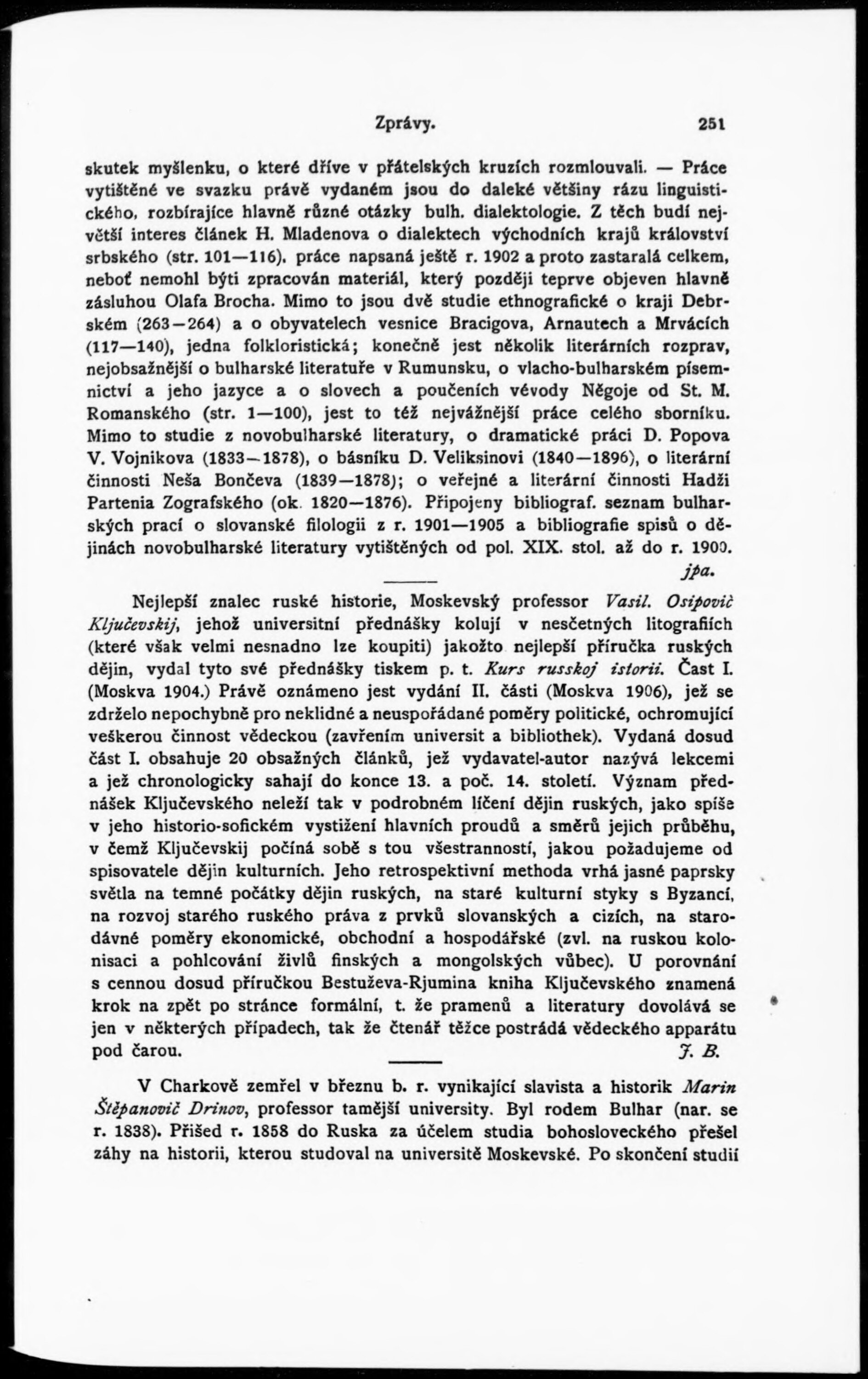 Zprávy. 251

skutek myšlenku, o které dříve v přátelských kruzích rozmlouvali. — Práce vytištěné ve svazku právě vydaném jsou do daleké většiny rázu linguistického, rozbírajíce hlavně různé otázky bulh. dialektologie. Z těch budí největší interes článek H. Mladenova o dialektech východních krajů království srbského (str. 101—116), práce napsaná ještě r. 1902 a proto zastaralá celkem, neboť nemohl býti zpracován materiál, který později teprve objeven hlavně zásluhou Olafa Brocha. Mimo to jsou dvě studie ethnografické o kraji Debrském (263—264) a o obyvatelech vesnice Bracigova, Arnautech a Mrvácích (117—140), jedna folkloristická; konečně jest několik literárních rozprav, nejobsažnější o bulharské literatuře v Rumunsku, o vlacho-bulharském písemnictví a jeho jazyce a o slovech a poučeních vévody Něgoje od St. M. Romanského (str. 1—100), jest to též nejvážnější práce celého sborníku. Mimo to studie z novobulharské literatury, o dramatické práci D. Popova V. Vojnikova (1833—1878), o básníku D. Veliksinovi (1840—1896), o literární činnosti Neša Bončeva (1839—1878); o veřejné a literární činnosti Hadži Partenia Zografského (ok. 1820—1876). Připojeny bibliograf. seznam bulharských prací o slovanské filologii z r. 1901—1905 a bibliografie spisů o dějinách novobulharské literatury vytištěných od pol. XIX. stol. až do r. 1900.

jpa.

Nejlepší znalec ruské historie, Moskevský professor Vasil. Osipovič Ključevskij, jehož universitní přednášky kolují v nesčetných litografiích (které však velmi nesnadno lze koupiti) jakožto nejlepší příručka ruských dějin, vydal tyto své přednášky tiskem p. t. Kurs russkoj istorii. Čast I. (Moskva 1904.) Právě oznámeno jest vydání II. části (Moskva 1906), jež se zdrželo nepochybně pro neklidné a neuspořádané poměry politické, ochromující veškerou činnost vědeckou (zavřením universit a bibliothek). Vydaná dosud část I. obsahuje 20 obsažných článků, jež vydavatel-autor nazývá lekcemi a jež chronologicky sahají do konce 13. a poč. 14. století. Význam přednášek Ključevského neleží tak v podrobném líčení dějin ruských, jako spíše v jeho historio-sofickém vystižení hlavních proudů a směrů jejich průběhu, v čemž Ključevskij počíná sobě s tou všestranností, jakou požadujeme od spisovatele dějin kulturních. Jeho retrospektivní methoda vrhá jasné paprsky světla na temné počátky dějin ruských, na staré kulturní styky s Byzancí, na rozvoj starého ruského práva z prvků slovanských a cizích, na starodávné poměry ekonomické, obchodní a hospodářské (zvl. na ruskou kolonisaci a pohlcování živlů finských a mongolských vůbec). U porovnání s cennou dosud příručkou Bestuževa-Rjumina kniha Ključevského znamená krok na zpět po stránce formální, t. že pramenů a literatury dovolává se jen v některých případech, tak že čtenář těžce postrádá vědeckého apparátu pod čarou.

J. B.

V Charkově zemřel v březnu b. r. vynikající slavista a historik Marin Štěpanovič Drinov, professor tamější university. Byl rodem Bulhar (nar. se r. 1838). Přišed r. 1858 do Ruska za účelem studia bohosloveckého přešel záhy na historii, kterou studoval na universitě Moskevské. Po skončení studií